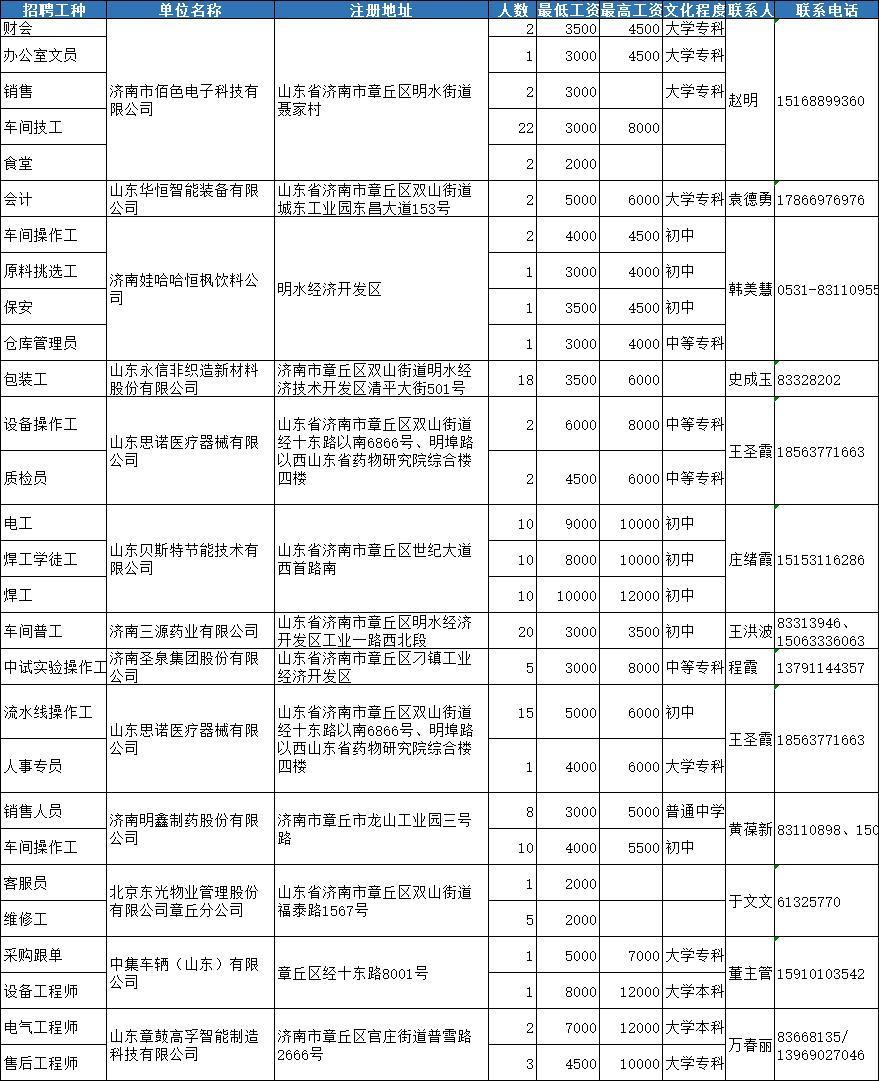 | 招聘工种 | 单位名称 | 注册地址 | 人数 | 最低工资 | 最高工资 | 文化程度 | 联系人 | 联系电话 |
|---|---|---|---|---|---|---|---|---|
| 财会 | 济南市佰色电子科技有限公司 | 山东省济南市章丘区明水街道聂家村 | 2 | 3500 | 4500 | 大学专科 | 赵明 | 15168899360 |
| 办公室文员 | | | 1 | 3000 | 4500 | 大学专科 | | |
| 销售 | | | 2 | 3000 | | 大学专科 | | |
| 车间技工 | | | 22 | 3000 | 8000 | | | |
| 食堂 | | | 2 | 2000 | | | | |
| 会计 | 山东华恒智能装备有限公司 | 山东省济南市章丘区双山街道城东工业园东昌大道153号 | 2 | 5000 | 6000 | 大学专科 | 袁德勇 | 17866976976 |
| 车间操作工 | 济南娃哈哈恒枫饮料公司 | 明水经济开发区 | 2 | 4000 | 4500 | 初中 | 韩美慧 | 0531-83110955 |
| 原料挑选工 | | | 1 | 3000 | 4000 | 初中 | | |
| 保安 | | | 1 | 3500 | 4500 | 初中 | | |
| 仓库管理员 | | | 1 | 3000 | 4000 | 中等专科 | | |
| 包装工 | 山东永信非织造新材料股份有限公司 | 济南市章丘区双山街道明水经济技术开发区清平大街501号 | 18 | 3500 | 6000 | | 史成玉 | 83328202 |
| 设备操作工 | 山东思诺医疗器械有限公司 | 山东省济南市章丘区双山街道经十东路以南6866号、明埠路以西山东省药物研究院综合楼四楼 | 2 | 6000 | 8000 | 中等专科 | 王圣霞 | 18563771663 |
| 质检员 | | | 2 | 4500 | 6000 | 中等专科 | | |
| 电工 | 山东贝斯特节能技术有限公司 | 山东省济南市章丘区世纪大道西首路南 | 10 | 9000 | 10000 | 初中 | 庄绪霞 | 15153116286 |
| 焊工学徒工 | | | 10 | 8000 | 10000 | 初中 | | |
| 焊工 | | | 10 | 10000 | 12000 | 初中 | | |
| 车间普工 | 济南三源药业有限公司 | 山东省济南市章丘区明水经济开发区工业一路西北段 | 20 | 3000 | 3500 | 初中 | 王洪波 | 83313946、15063336063 |
| 中试实验操作工 | 济南圣泉集团股份有限公司 | 山东省济南市章丘区刁镇工业经济开发区 | 5 | 3000 | 8000 | 中等专科 | 程霞 | 13791144357 |
| 流水线操作工 | 山东思诺医疗器械有限公司 | 山东省济南市章丘区双山街道经十东路以南6866号、明埠路以西山东省药物研究院综合楼四楼 | 15 | 5000 | 6000 | 初中 | 王圣霞 | 18563771663 |
| 人事专员 | | | 1 | 4000 | 6000 | 大学专科 | | |
| 销售人员 | 济南明鑫制药股份有限公司 | 济南市章丘市龙山工业园三号路 | 8 | 3000 | 5000 | 普通中学 | 黄葆新 | 83110898、150 |
| 车间操作工 | | | 10 | 4000 | 5500 | 初中 | | |
| 客服员 | 北京东光物业管理股份有限公司章丘分公司 | 山东省济南市章丘区双山街道福泰路1567号 | 1 | 2000 | | | 于文文 | 61325770 |
| 维修工 | | | 5 | 2000 | | | | |
| 采购跟单 | 中集车辆（山东）有限公司 | 章丘区经十东路8001号 | 1 | 5000 | 7000 | 大学专科 | 董主管 | 15910103542 |
| 设备工程师 | | | 1 | 8000 | 12000 | 大学本科 | | |
| 电气工程师 | 山东章鼓高孚智能制造科技有限公司 | 济南市章丘区官庄街道普雪路2666号 | 2 | 7000 | 12000 | 大学本科 | 万春丽 | 83668135/13969027046 |
| 售后工程师 | | | 3 | 4500 | 10000 | 大学专科 | | |